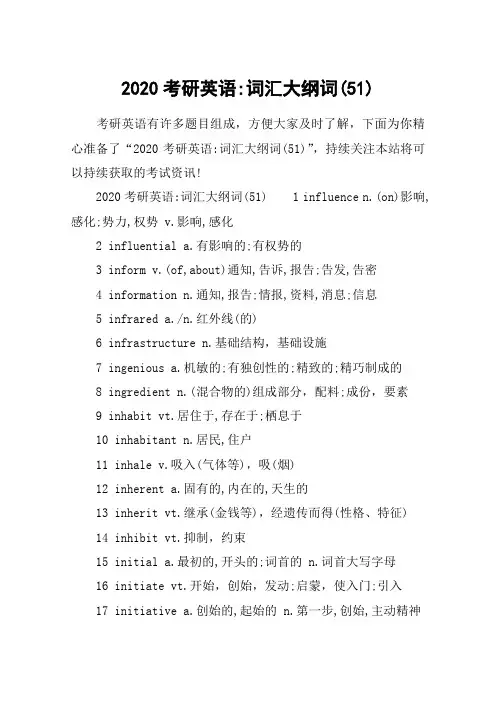 2020 考研英语:词汇大纲词(51)

考研英语有许多题目组成，方便大家及时了解，下面为你精心准备了“2020 考研英语:词汇大纲词(51)”，持续关注本站将可以持续获取的考试资讯!

2020 考研英语:词汇大纲词(51)　1 influence n.(on)影响,感化;势力,权势 v.影响,感化

2 influential a.有影响的;有权势的

3 inform v.(of,about)通知,告诉,报告;告发,告密

4 information n.通知,报告;情报,资料,消息;信息

5 infrared a./n.红外线(的)

6 infrastructure n.基础结构，基础设施

7 ingenious a.机敏的;有独创性的;精致的;精巧制成的

8 ingredient n.(混合物的)组成部分，配料;成份，要素

9 inhabit vt.居住于,存在于;栖息于

10 inhabitant n.居民,住户

11 inhale v.吸入(气体等)，吸(烟)

12 inherent a.固有的,内在的,天生的

13 inherit vt.继承(金钱等)，经遗传而得(性格、特征)

14 inhibit vt.抑制，约束

15 initial a.最初的,开头的;词首的 n.词首大写字母

16 initiate vt.开始，创始，发动;启蒙，使入门;引入

17 initiative a.创始的,起始的 n.第一步,创始,主动精神